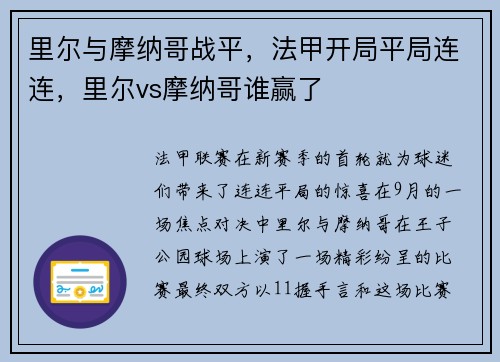 里尔与摩纳哥战平，法甲开局平局连连，里尔vs摩纳哥谁赢了

法甲联赛在新赛季的首轮就为球迷们带来了连连平局的惊喜在9月的一场焦点对决中里尔与摩纳哥在王子公园球场上演了一场精彩纷呈的比赛最终双方以11握手言和这场比赛